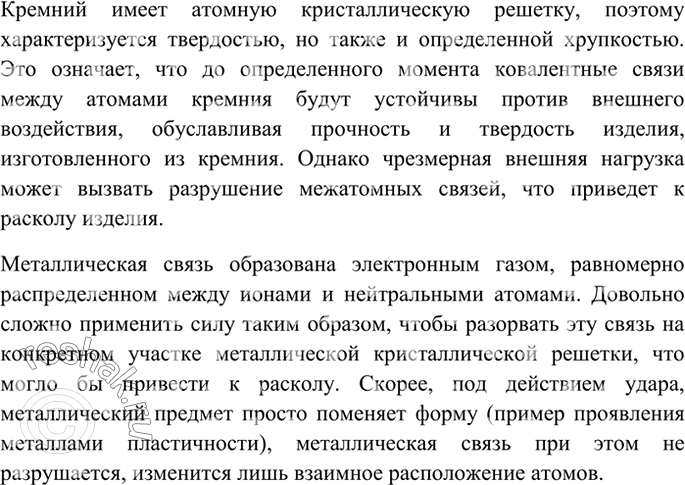 Кремний имеет атомную кристаллическую решетку, поэтому характеризуется твердостью, но также и определенной хрупкостью. Это означает, что до определенного момента ковалентные связи между атомами кремния будут устойчивы против внешнего воздействия, обуславливая прочность и твердость изделия, изготовленного из кремния. Однако чрезмерная внешняя нагрузка может вызвать разрушение межатомных связей, что приведет к расколу изделия.

Металлическая связь образована электронным газом, равномерно распределенном между ионами и нейтральными атомами. Довольно сложно применить силу таким образом, чтобы разорвать эту связь на конкретном участке металлической кристаллической решетки, что могло бы привести к расколу. Скорее, под действием удара, металлический предмет просто поменяет форму (пример проявления металлами пластичности), металлическая связь при этом не разрушается, изменится лишь взаимное расположение атомов.

©reshak.ru